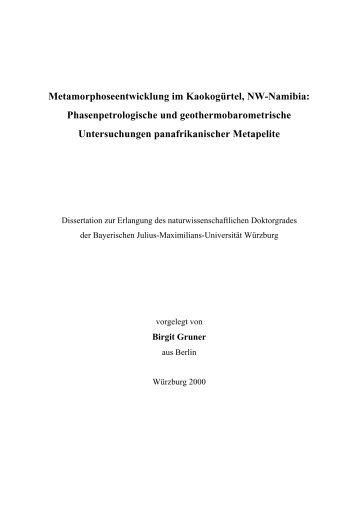 Metamorphoseentwicklung im Kaokogürtel, NW-Namibia: Phasenpetrologische und geothermobarometrische Untersuchungen panafrikanischer Metapelite

Dissertation zur Erlangung des naturwissenschaftlichen Doktorgrades der Bayerischen Julius-Maximilians-Universität Würzburg

vorgelegt von
Birgit Gruner
aus Berlin

Würzburg 2000